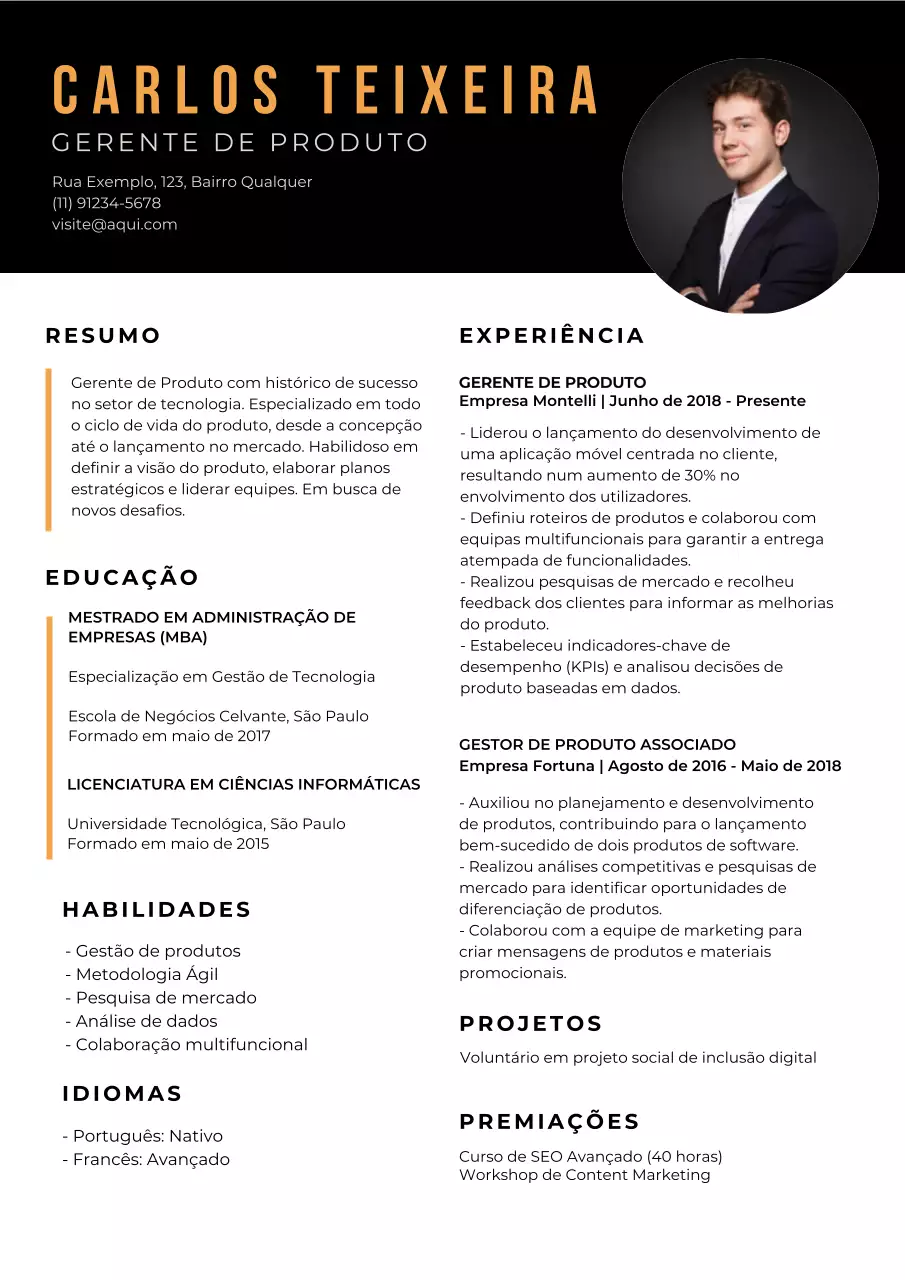 CARLOS TEIXEIRA
GERENTE DE PRODUTO

Rua Exemplo, 123, Bairro Qualquer
(11) 91234-5678
visite@aqui.com

RESUMO

Gerente de Produto com histórico de sucesso no setor de tecnologia. Especializado em todo o ciclo de vida do produto, desde a concepção até o lançamento no mercado. Habilidoso em definir a visão do produto, elaborar planos estratégicos e liderar equipes. Em busca de novos desafios.

EDUCAÇÃO

MESTRADO EM ADMINISTRAÇÃO DE EMPRESAS (MBA)

Especialização em Gestão de Tecnologia

Escola de Negócios Celvante, São Paulo
Formado em maio de 2017

LICENCIATURA EM CIÊNCIAS INFORMÁTICAS

Universidade Tecnológica, São Paulo
Formado em maio de 2015

HABILIDADES

- Gestão de produtos
- Metodologia Ágil
- Pesquisa de mercado
- Análise de dados
- Colaboração multifuncional

IDIOMAS

- Português: Nativo
- Francês: Avançado

EXPERIÊNCIA

GERENTE DE PRODUTO
Empresa Montelli | Junho de 2018 - Presente

- Liderou o lançamento do desenvolvimento de uma aplicação móvel centrada no cliente, resultando num aumento de 30% no envolvimento dos utilizadores.
- Definiu roteiros de produtos e colaborou com equipas multifuncionais para garantir a entrega atempada de funcionalidades.
- Realizou pesquisas de mercado e recolheu feedback dos clientes para informar as melhorias do produto.
- Estabeleceu indicadores-chave de desempenho (KPIs) e analisou decisões de produto baseadas em dados.

GESTOR DE PRODUTO ASSOCIADO
Empresa Fortuna | Agosto de 2016 - Maio de 2018

- Auxiliou no planejamento e desenvolvimento de produtos, contribuindo para o lançamento bem-sucedido de dois produtos de software.
- Realizou análises competitivas e pesquisas de mercado para identificar oportunidades de diferenciação de produtos.
- Colaborou com a equipe de marketing para criar mensagens de produtos e materiais promocionais.

PROJETOS

Voluntário em projeto social de inclusão digital

PREMIAÇÕES

Curso de SEO Avançado (40 horas)
Workshop de Content Marketing